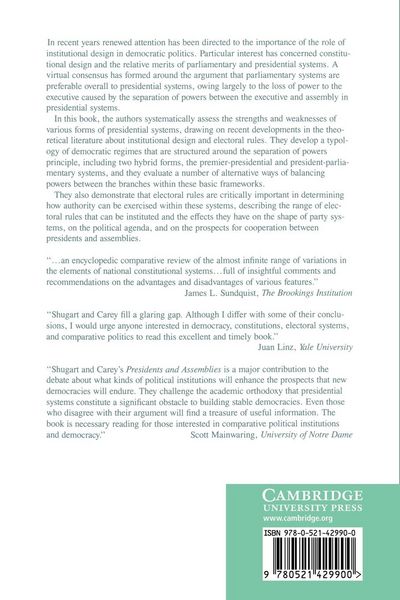 In recent years renewed attention has been directed to the importance of the role of institutional design in democratic politics. Particular interest has concerned constitutional design and the relative merits of parliamentary and presidential systems. A virtual consensus has formed around the argument that parliamentary systems are preferable overall to presidential systems, owing largely to the loss of power to the executive caused by the separation of powers between the executive and assembly in presidential systems.

In this book, the authors systematically assess the strengths and weaknesses of various forms of presidential systems, drawing on recent developments in the theoretical literature about institutional design and electoral rules. They develop a typology of democratic regimes that are structured around the separation of powers principle, including two hybrid forms, the premier-presidential and president-parliamentary systems, and they evaluate a number of alternative ways of balancing powers between the branches within these basic frameworks.

They also demonstrate that electoral rules are critically important in determining how authority can be exercised within these systems, describing the range of electoral rules that can be instituted and the effects they have on the shape of party systems, on the political agenda, and on the prospects for cooperation between presidents and assemblies.

"…an encyclopedic comparative review of the almost infinite range of variations in the elements of national constitutional systems…full of insightful comments and recommendations on the advantages and disadvantages of various features."
James L. Sundquist, The Brookings Institution

"Shugart and Carey fill a glaring gap. Although I differ with some of their conclusions, I would urge anyone interested in democracy, constitutions, electoral systems, and comparative politics to read this excellent and timely book."
Juan Linz, Yale University

"Shugart and Carey's Presidents and Assemblies is a major contribution to the debate about what kinds of political institutions will enhance the prospects that new democracies will endure. They challenge the academic orthodoxy that presidential systems constitute a significant obstacle to building stable democracies. Even those who disagree with their argument will find a treasure of useful information. The book is necessary reading for those interested in comparative political institutions and democracy."
Scott Mainwaring, University of Notre Dame

CAMBRIDGE
UNIVERSITY PRESS
www.cambridge.org

ISBN 978-0-521-42990-0

9 780521 429900 >